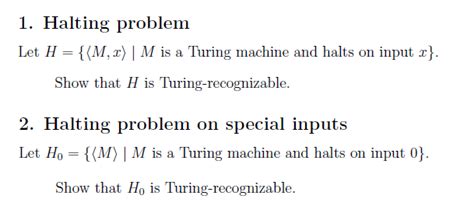 1. Halting problem

Let $H = \{\langle M, x\rangle \mid M$ is a Turing machine and halts on input $x\}$.

Show that $H$ is Turing-recognizable.

2. Halting problem on special inputs

Let $H_0 = \{\langle M\rangle \mid M$ is a Turing machine and halts on input $0\}$.

Show that $H_0$ is Turing-recognizable.